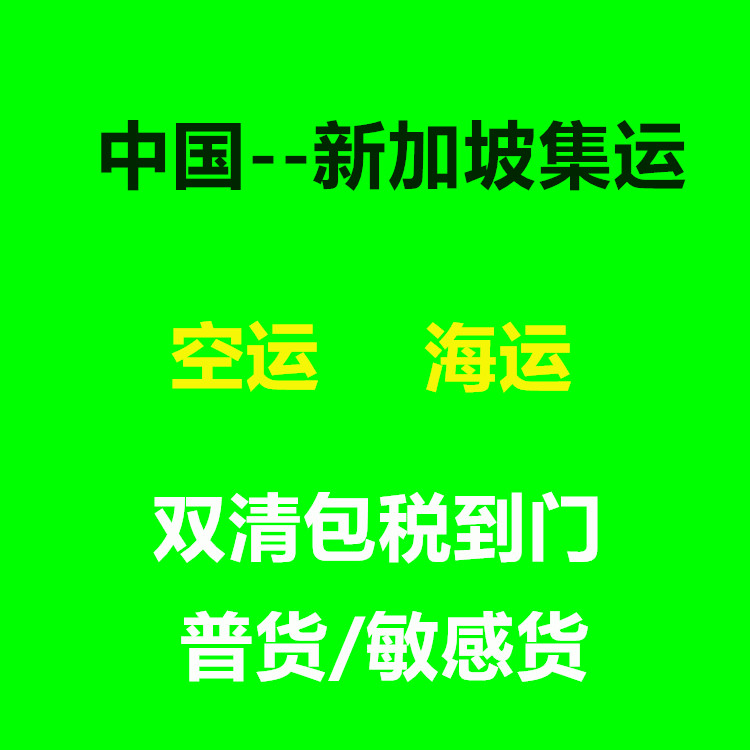 中国--新加坡集运

空运　海运

双清包税到门

普货/敏感货